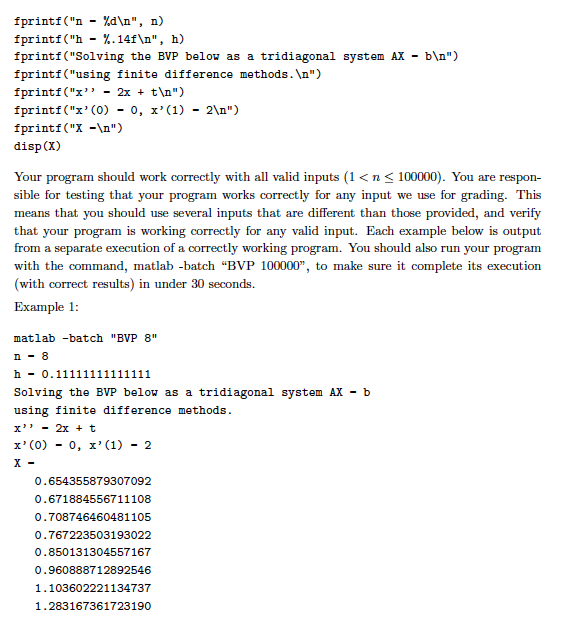 fprintf("n - %d\n", n)
fprintf("h - %.14f\n", h)
fprintf("Solving the BVP below as a tridiagonal system AX - b\n")
fprintf("using finite difference methods.\n")
fprintf("x'' - 2x + t\n")
fprintf("x'(0) - 0, x'(1) - 2\n")
fprintf("X -\n")
disp(X)

Your program should work correctly with all valid inputs ($1 < n \leq 100000$). You are responsible for testing that your program works correctly for any input we use for grading. This means that you should use several inputs that are different than those provided, and verify that your program is working correctly for any valid input. Each example below is output from a separate execution of a correctly working program. You should also run your program with the command, matlab -batch “BVP 100000”, to make sure it complete its execution (with correct results) in under 30 seconds.

Example 1:

matlab -batch "BVP 8"
n - 8
h - 0.11111111111111
Solving the BVP below as a tridiagonal system AX - b
using finite difference methods.
x'' - 2x + t
x'(0) - 0, x'(1) - 2
X -
0.654355879307092
0.671884556711108
0.708746460481105
0.767223503193022
0.850131304557167
0.960888712892546
1.103602221134737
1.283167361723190